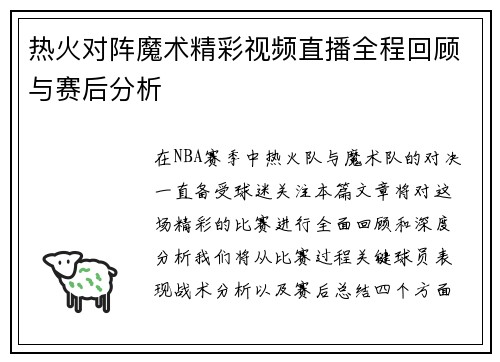 热火对阵魔术精彩视频直播全程回顾与赛后分析

在NBA赛季中热火队与魔术队的对决一直备受球迷关注本篇文章将对这场精彩的比赛进行全面回顾和深度分析我们将从比赛过程关键球员表现战术分析以及赛后总结四个方面